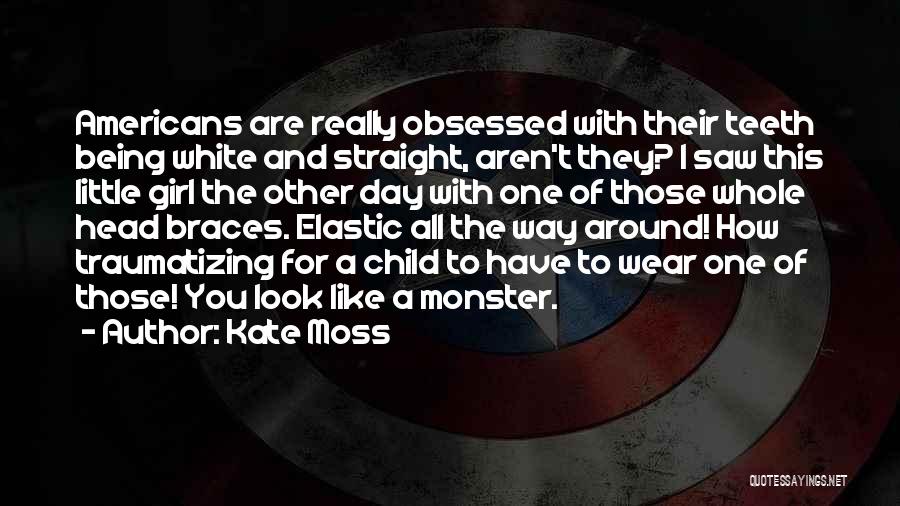 Americans are really obsessed with their teeth being white and straight, aren't they? I saw this little girl the other day with one of those whole head braces. Elastic all the way around! How traumatizing for a child to have to wear one of those! You look like a monster.

- Author: Kate Moss

QUOTESSAYINGS.NET